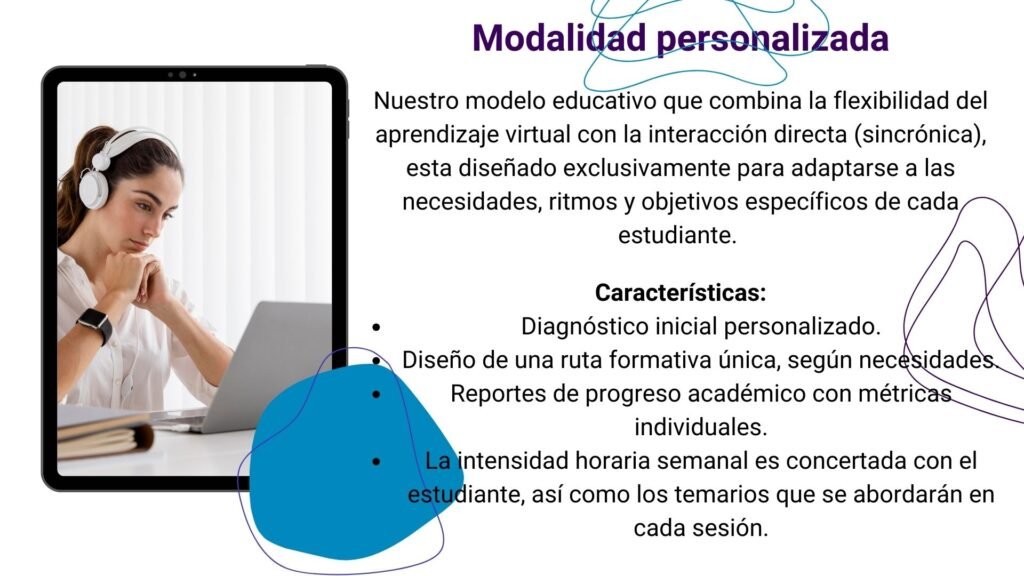 Modalidad personalizada

Nuestro modelo educativo que combina la flexibilidad del aprendizaje virtual con la interacción directa (sincrónica), esta diseñado exclusivamente para adaptarse a las necesidades, ritmos y objetivos específicos de cada estudiante.

Características:
• Diagnóstico inicial personalizado.
• Diseño de una ruta formativa única, según necesidades.
• Reportes de progreso académico con métricas individuales.
• La intensidad horaria semanal es concertada con el estudiante, así como los temarios que se abordarán en cada sesión.